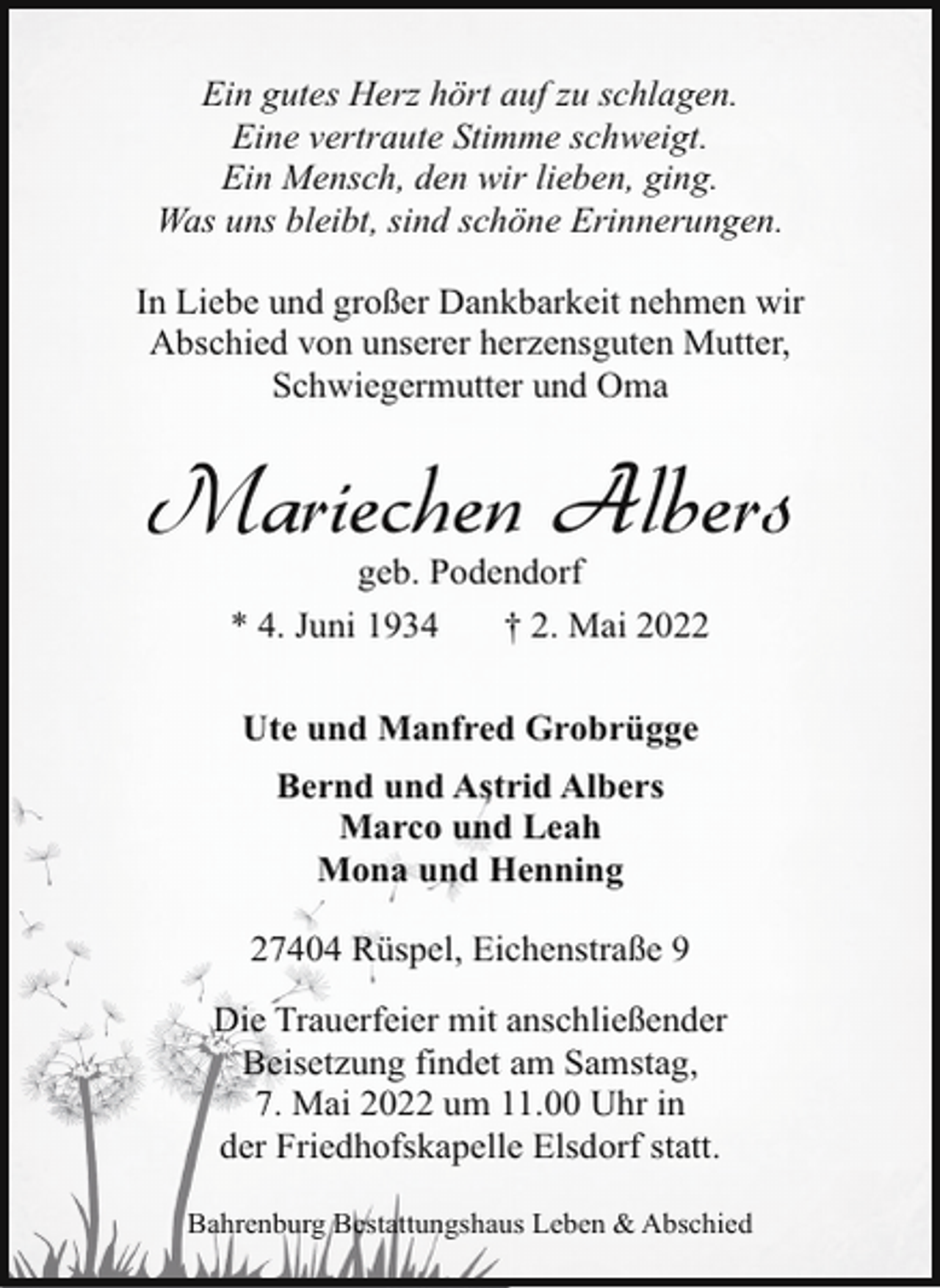 Ein gutes Herz hört auf zu schlagen.
Eine vertraute Stimme schweigt.
Ein Mensch, den wir lieben, ging.
Was uns bleibt, sind schöne Erinnerungen.

In Liebe und großer Dankbarkeit nehmen wir Abschied von unserer herzensguten Mutter, Schwiegermutter und Oma

Mariechen Albers
geb. Podendorf
* 4. Juni 1934 † 2. Mai 2022

Ute und Manfred Grobrügge

Bernd und Astrid Albers
Marco und Leah
Mona und Henning

27404 Rüspel, Eichenstraße 9

Die Trauerfeier mit anschließender Beisetzung findet am Samstag, 7. Mai 2022 um 11.00 Uhr in der Friedhofskapelle Elsdorf statt.

Bahrenburg Bestattungshaus Leben & Abschied